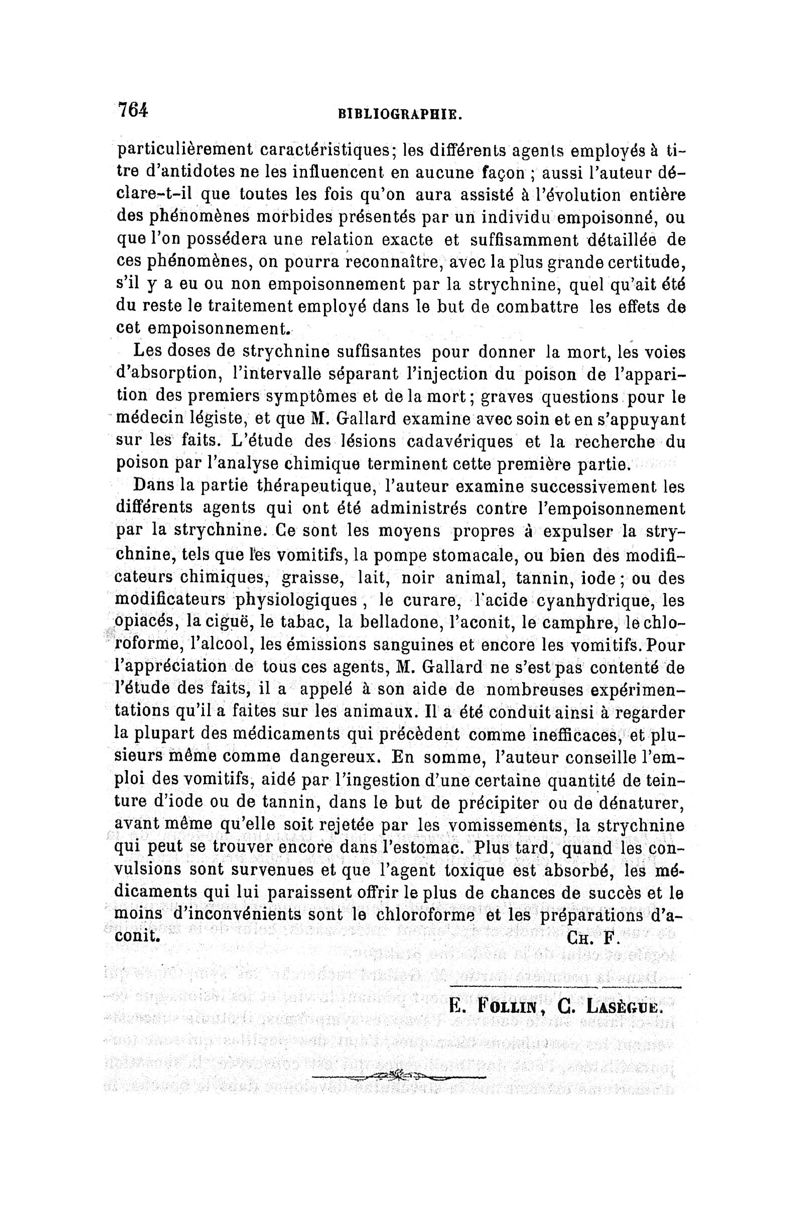 764 BIBLIOGRAPHIE.

particulièrement caractéristiques; les différents agents employés à titre d'antidotes ne les influencent en aucune façon ; aussi l'auteur déclare-t-il que toutes les fois qu'on aura assisté à l'évolution entière des phénomènes morbides présentés par un individu empoisonné, ou que l'on possédera une relation exacte et suffisamment détaillée de ces phénomènes, on pourra reconnaître, avec la plus grande certitude, s'il y a eu ou non empoisonnement par la strychnine, quel qu'ait été du reste le traitement employé dans le but de combattre les effets de cet empoisonnement.

Les doses de strychnine suffisantes pour donner la mort, les voies d'absorption, l'intervalle séparant l'injection du poison de l'apparition des premiers symptômes et de la mort; graves questions pour le médecin légiste, et que M. Gallard examine avec soin et en s'appuyant sur les faits. L'étude des lésions cadavériques et la recherche du poison par l'analyse chimique terminent cette première partie.

Dans la partie thérapeutique, l'auteur examine successivement les différents agents qui ont été administrés contre l'empoisonnement par la strychnine. Ce sont les moyens propres à expulser la strychnine, tels que les vomitifs, la pompe stomacale, ou bien des modificateurs chimiques, graisse, lait, noir animal, tannin, iode; ou des modificateurs physiologiques, le curare, l'acide cyanhydrique, les opiacés, la ciguë, le tabac, la belladone, l'aconit, le camphre, le chloroforme, l'alcool, les émissions sanguines et encore les vomitifs. Pour l'appréciation de tous ces agents, M. Gallard ne s'est pas contenté de l'étude des faits, il a appelé à son aide de nombreuses expérimentations qu'il a faites sur les animaux. Il a été conduit ainsi à regarder la plupart des médicaments qui précèdent comme inefficaces, et plusieurs même comme dangereux. En somme, l'auteur conseille l'emploi des vomitifs, aidé par l'ingestion d'une certaine quantité de teinture d'iode ou de tannin, dans le but de précipiter ou de dénaturer, avant même qu'elle soit rejetée par les vomissements, la strychnine qui peut se trouver encore dans l'estomac. Plus tard, quand les convulsions sont survenues et que l'agent toxique est absorbé, les médicaments qui lui paraissent offrir le plus de chances de succès et le moins d'inconvénients sont le chloroforme et les préparations d'aconit. CH. F.

E. FOLLIN, C. LASÈGUE.